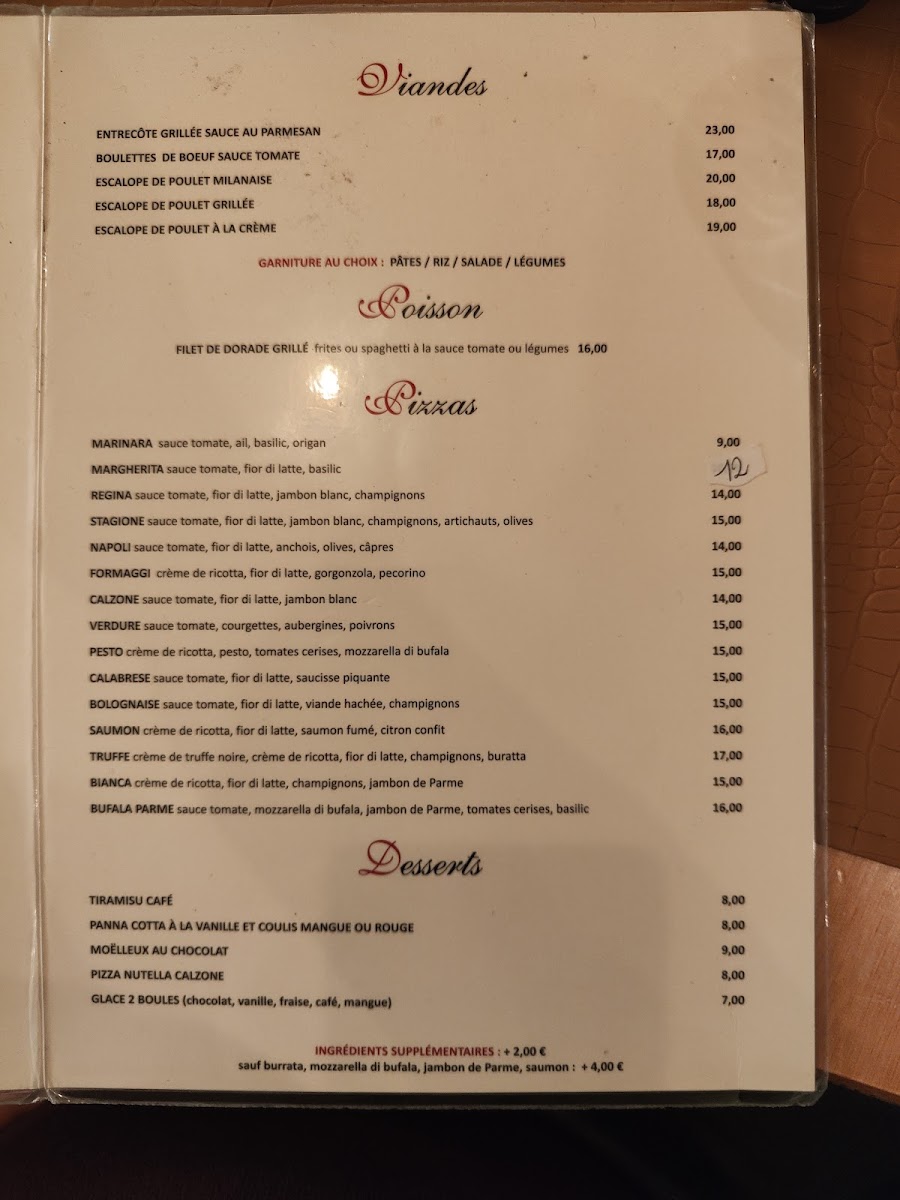 Viandes

ENTRECÔTE GRILLÉE SAUCE AU PARMESAN 23,00
BOULETTES DE BOEUF SAUCE TOMATE 17,00
ESCALOPE DE POULET MILANAISE 20,00
ESCALOPE DE POULET GRILLÉE 18,00
ESCALOPE DE POULET À LA CRÈME 19,00

GARNITURE AU CHOIX : PÂTES / RIZ / SALADE / LÉGUMES

Poisson

FILET DE DORADE GRILLÉ frites ou spaghetti à la sauce tomate ou légumes 16,00

Pizzas

MARINARA sauce tomate, ail, basilic, origan 9,00
MARGHERITA sauce tomate, fior di latte, basilic 12
REGINA sauce tomate, fior di latte, jambon blanc, champignons 14,00
STAGIONE sauce tomate, fior di latte, jambon blanc, champignons, artichauts, olives 15,00
NAPOLI sauce tomate, fior di latte, anchois, olives, câpres 14,00
FORMAGGI crème de ricotta, fior di latte, gorgonzola, pecorino 15,00
CALZONE sauce tomate, fior di latte, jambon blanc 14,00
VERDURE sauce tomate, courgettes, aubergines, poivrons 15,00
PESTO crème de ricotta, pesto, tomates cerises, mozzarella di bufala 15,00
CALABRESE sauce tomate, fior di latte, saucisse piquante 15,00
BOLOGNAISE sauce tomate, fior di latte, viande hachée, champignons 15,00
SAUMON crème de ricotta, fior di latte, saumon fumé, citron confit 16,00
TRUFFE crème de truffe noire, crème de ricotta, fior di latte, champignons, buratta 17,00
BIANCA crème de ricotta, fior di latte, champignons, jambon de Parme 15,00
BUFALA PARME sauce tomate, mozzarella di bufala, jambon de Parme, tomates cerises, basilic 16,00

Desserts

TIRAMISU CAFÉ 8,00
PANNA COTTA À LA VANILLE ET COULIS MANGUE OU ROUGE 8,00
MOËLLEUX AU CHOCOLAT 9,00
PIZZA NUTELLA CALZONE 8,00
GLACE 2 BOULES (chocolat, vanille, fraise, café, mangue) 7,00

INGRÉDIENTS SUPPLÉMENTAIRES : + 2,00 €
sauf burrata, mozzarella di bufala, jambon de Parme, saumon : + 4,00 €